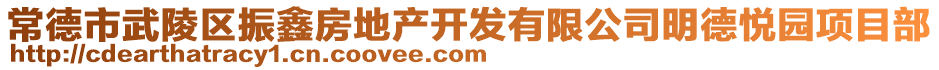 常德市武陵区振鑫房地产开发有限公司明德悦园项目部
http://cdearthatracy1.cn.coovee.com